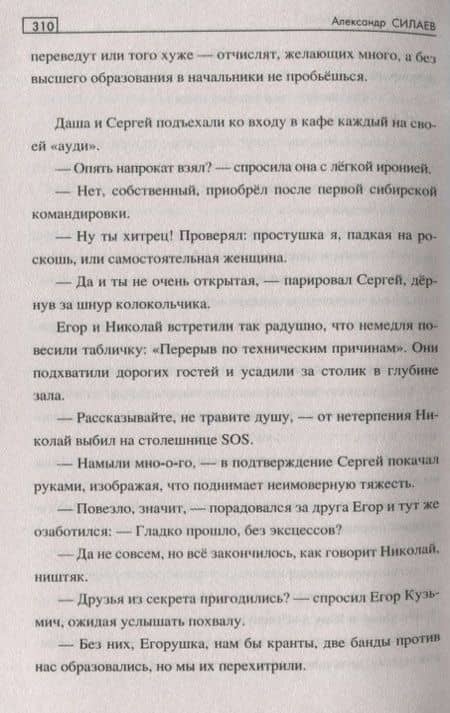 310 Александр СИЛАЕВ

переведут или того хуже — отчислят, желающих много, а без высшего образования в начальники не пробьёшься.

Даша и Сергей подъехали ко входу в кафе каждый на своей «ауди».

— Опять напрокат взял? — спросила она с лёгкой иронией.

— Нет, собственный, приобрёл после первой сибирской командировки.

— Ну ты хитрец! Проверял: простушка я, падкая на роскошь, или самостоятельная женщина.

— Да и ты не очень открытая, — парировал Сергей, дёрнув за шнур колокольчика.

Егор и Николай встретили так радушно, что немедля повесили табличку: «Перерыв по техническим причинам». Они подхватили дорогих гостей и усадили за столик в глубине зала.

— Рассказывайте, не травите душу, — от нетерпения Николай выбил на столешнице SOS.

— Намыли мно-о-го, — в подтверждение Сергей покачал руками, изображая, что поднимает неимоверную тяжесть.

— Повезло, значит, — порадовался за друга Егор и тут же озаботился: — Гладко прошло, без эксцессов?

— Да не совсем, но всё закончилось, как говорит Николай, ништяк.

— Друзья из секрета пригодились? — спросил Егор Кузьмич, ожидая услышать похвалу.

— Без них, Егорушка, нам бы кранты, две банды против нас образовались, но мы их перехитрили.